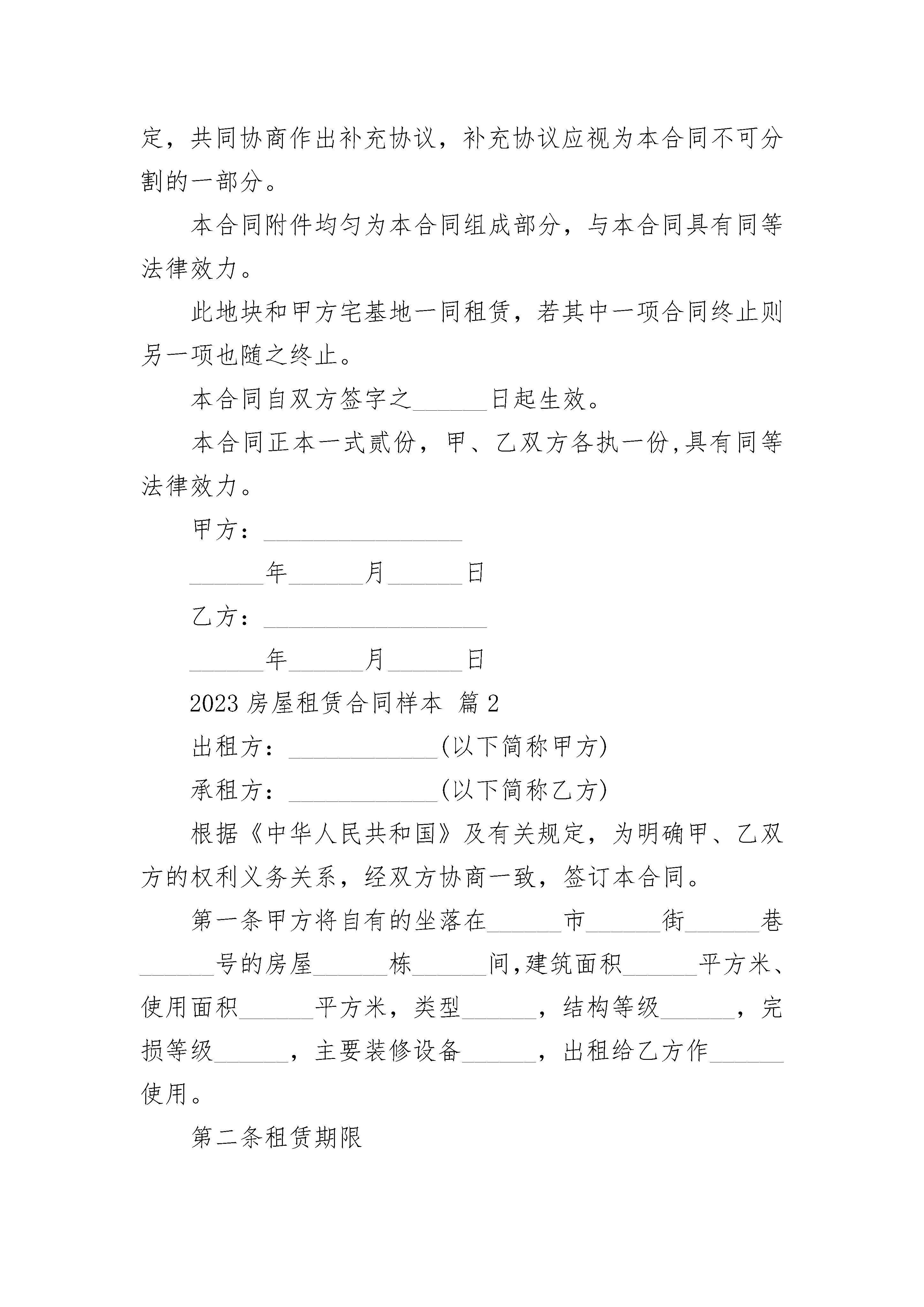 定，共同协商作出补充协议，补充协议应视为本合同不可分割的一部分。

本合同附件均匀为本合同组成部分，与本合同具有同等法律效力。

此地块和甲方宅基地一同租赁，若其中一项合同终止则另一项也随之终止。

本合同自双方签字之______日起生效。

本合同正本一式贰份，甲、乙双方各执一份,具有同等法律效力。

甲方：________________

______年______月______日

乙方：__________________

______年______月______日

2023 房屋租赁合同样本 篇 2

出租方：____________(以下简称甲方)

承租方：____________(以下简称乙方)

根据《中华人民共和国》及有关规定，为明确甲、乙双方的权利义务关系，经双方协商一致，签订本合同。

第一条甲方将自有的坐落在______市______街______巷______号的房屋______栋______间,建筑面积______平方米、使用面积______平方米，类型______，结构等级______，完损等级______，主要装修设备______，出租给乙方作______使用。

第二条租赁期限